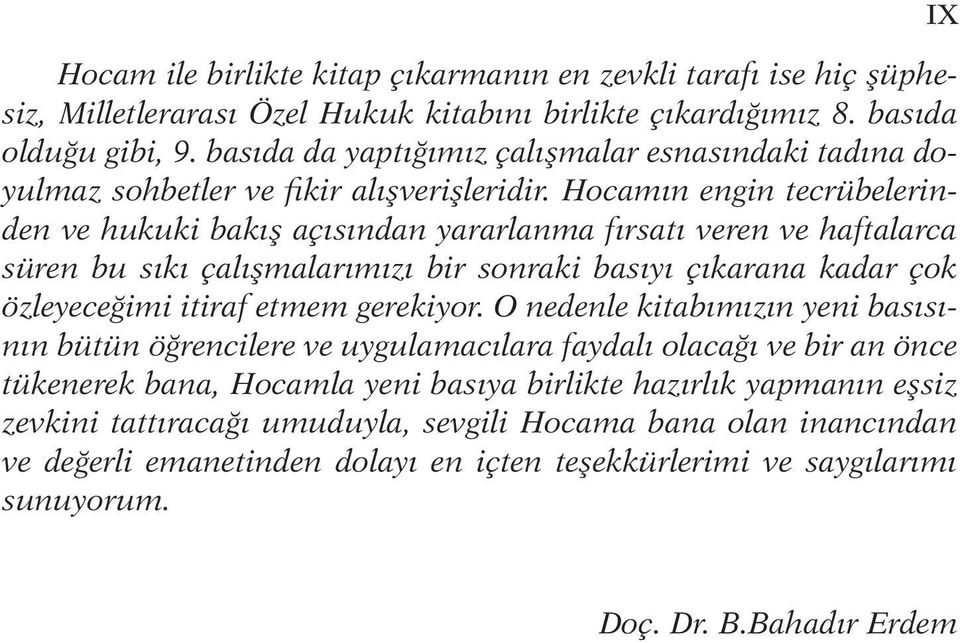 IX

Hocam ile birlikte kitap çıkarmanın en zevkli tarafı ise hiç şüphesiz, Milletlerarası Özel Hukuk kitabını birlikte çıkardığımız 8. basıda olduğu gibi, 9. basıda da yaptığımız çalışmalar esnasındaki tadına doyulmaz sohbetler ve fikir alışverişleridir. Hocamın engin tecrübelerinden ve hukuki bakış açısından yararlanma fırsatı veren ve haftalarca süren bu sıkı çalışmalarımızı bir sonraki basıyı çıkarana kadar çok özleyeceğimi itiraf etmem gerekiyor. O nedenle kitabımızın yeni basısının bütün öğrencilere ve uygulamacılara faydalı olacağı ve bir an önce tükenerek bana, Hocamla yeni basıya birlikte hazırlık yapmanın eşsiz zevkini tattıracağı umuduyla, sevgili Hocama bana olan inancından ve değerli emanetinden dolayı en içten teşekkürlerimi ve saygılarımı sunuyorum.

Doç. Dr. B.Bahadır Erdem